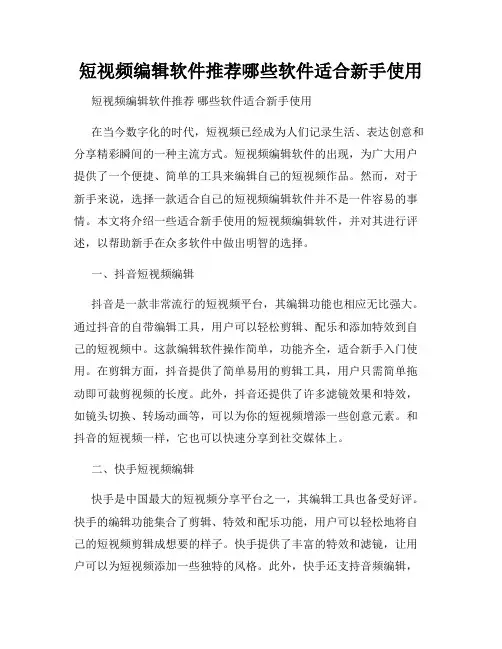 短视频编辑软件推荐哪些软件适合新手使用

短视频编辑软件推荐 哪些软件适合新手使用

在当今数字化的时代，短视频已经成为人们记录生活、表达创意和分享精彩瞬间的一种主流方式。短视频编辑软件的出现，为广大用户提供了一个便捷、简单的工具来编辑自己的短视频作品。然而，对于新手来说，选择一款适合自己的短视频编辑软件并不是一件容易的事情。本文将介绍一些适合新手使用的短视频编辑软件，并对其进行评述，以帮助新手在众多软件中做出明智的选择。

一、抖音短视频编辑

抖音是一款非常流行的短视频平台，其编辑功能也相应无比强大。通过抖音的自带编辑工具，用户可以轻松剪辑、配乐和添加特效到自己的短视频中。这款编辑软件操作简单，功能齐全，适合新手入门使用。在剪辑方面，抖音提供了简单易用的剪辑工具，用户只需简单拖动即可裁剪视频的长度。此外，抖音还提供了许多滤镜效果和特效，如镜头切换、转场动画等，可以为你的短视频增添一些创意元素。和抖音的短视频一样，它也可以快速分享到社交媒体上。

二、快手短视频编辑

快手是中国最大的短视频分享平台之一，其编辑工具也备受好评。快手的编辑功能集合了剪辑、特效和配乐功能，用户可以轻松地将自己的短视频剪辑成想要的样子。快手提供了丰富的特效和滤镜，让用户可以为短视频添加一些独特的风格。此外，快手还支持音频编辑，